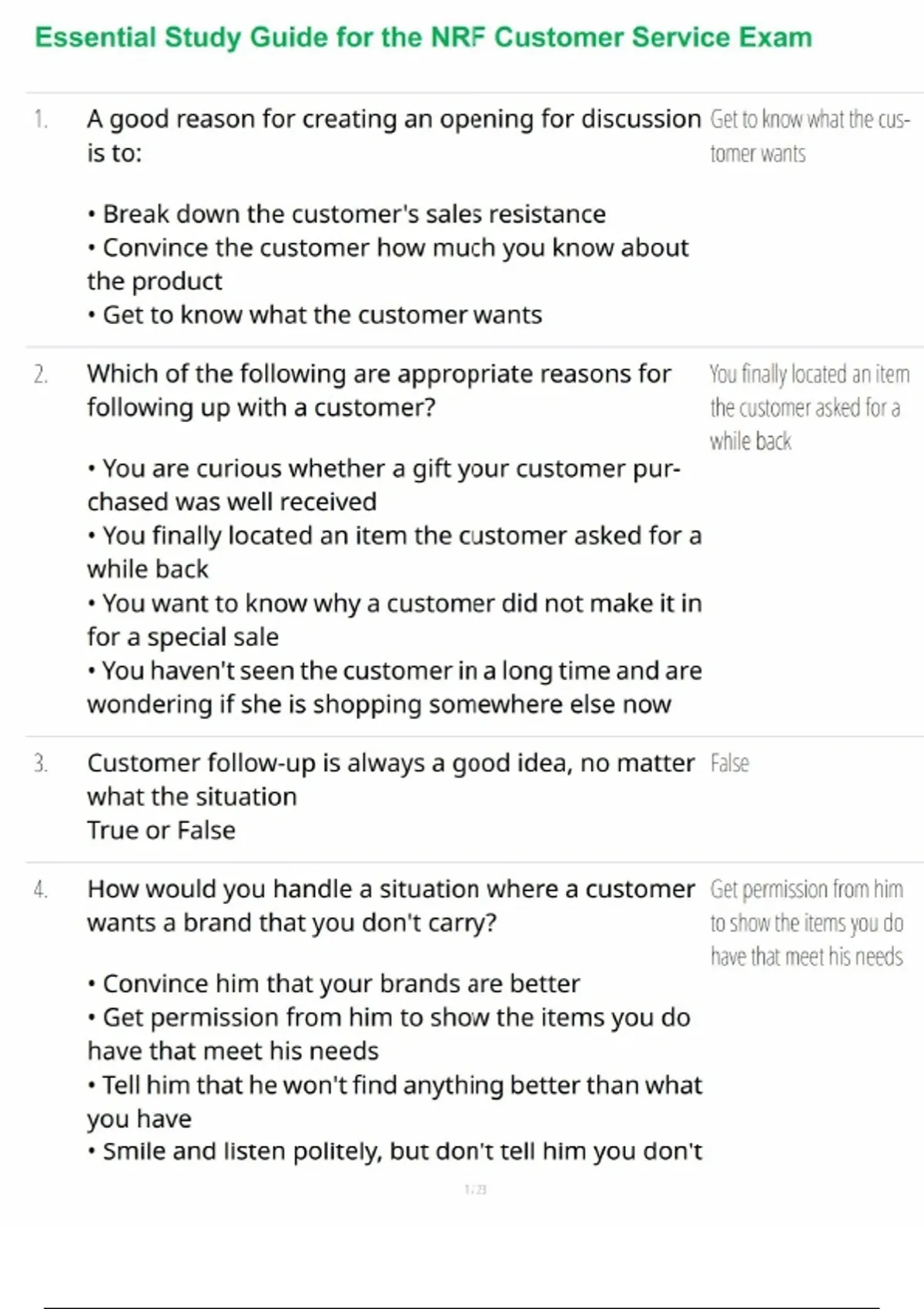 Essential Study Guide for the NRF Customer Service Exam

1. A good reason for creating an opening for discussion is to:

• Break down the customer's sales resistance
• Convince the customer how much you know about the product
• Get to know what the customer wants

Get to know what the customer wants

2. Which of the following are appropriate reasons for following up with a customer?

• You are curious whether a gift your customer purchased was well received
• You finally located an item the customer asked for a while back
• You want to know why a customer did not make it in for a special sale
• You haven't seen the customer in a long time and are wondering if she is shopping somewhere else now

You finally located an item the customer asked for a while back

3. Customer follow-up is always a good idea, no matter what the situation
True or False

False

4. How would you handle a situation where a customer wants a brand that you don't carry?

• Convince him that your brands are better
• Get permission from him to show the items you do have that meet his needs
• Tell him that he won't find anything better than what you have
• Smile and listen politely, but don't tell him you don't

Get permission from him to show the items you do have that meet his needs

1 / 23